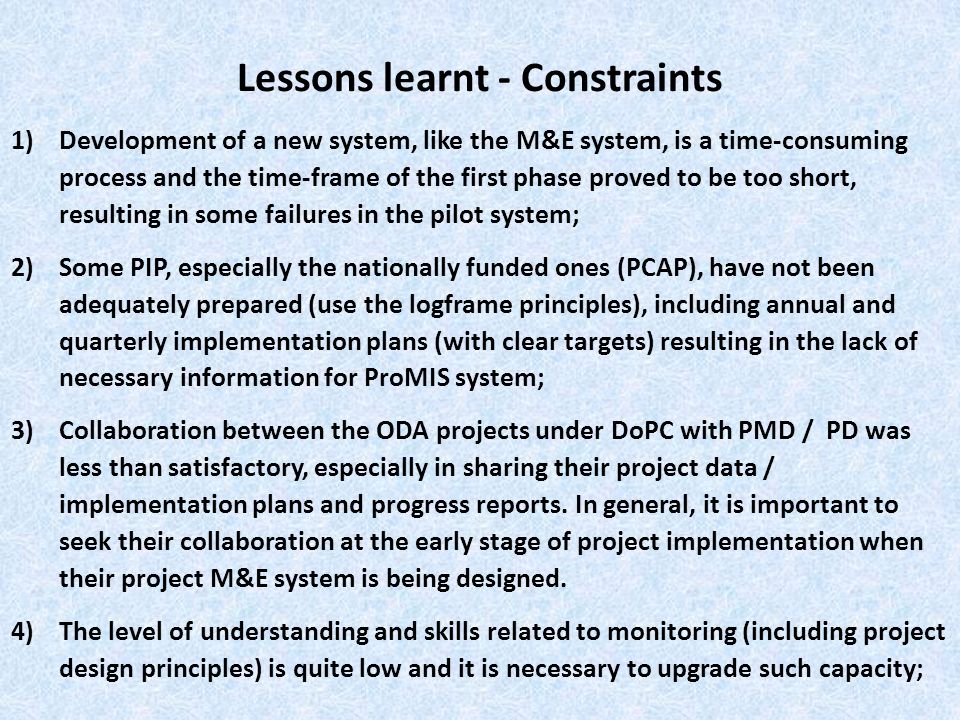 Lessons learnt - Constraints

1) Development of a new system, like the M&E system, is a time-consuming process and the time-frame of the first phase proved to be too short, resulting in some failures in the pilot system;

2) Some PIP, especially the nationally funded ones (PCAP), have not been adequately prepared (use the logframe principles), including annual and quarterly implementation plans (with clear targets) resulting in the lack of necessary information for ProMIS system;

3) Collaboration between the ODA projects under DoPC with PMD / PD was less than satisfactory, especially in sharing their project data / implementation plans and progress reports. In general, it is important to seek their collaboration at the early stage of project implementation when their project M&E system is being designed.

4) The level of understanding and skills related to monitoring (including project design principles) is quite low and it is necessary to upgrade such capacity;